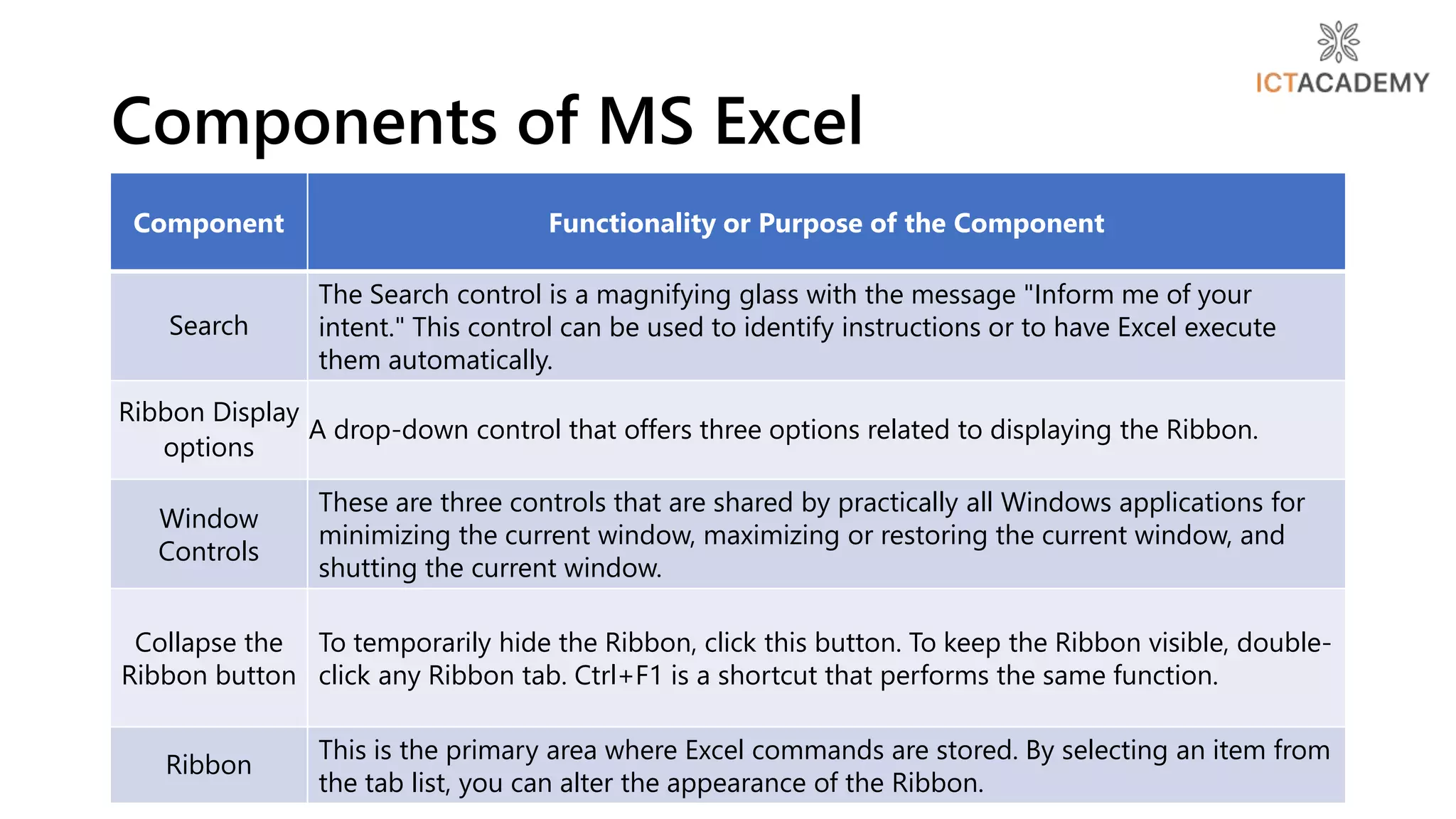 ICTACADEMY

Components of MS Excel

| Component | Functionality or Purpose of the Component |
|---|---|
| Search | The Search control is a magnifying glass with the message "Inform me of your intent." This control can be used to identify instructions or to have Excel execute them automatically. |
| Ribbon Display options | A drop-down control that offers three options related to displaying the Ribbon. |
| Window Controls | These are three controls that are shared by practically all Windows applications for minimizing the current window, maximizing or restoring the current window, and shutting the current window. |
| Collapse the Ribbon button | To temporarily hide the Ribbon, click this button. To keep the Ribbon visible, double-click any Ribbon tab. Ctrl+F1 is a shortcut that performs the same function. |
| Ribbon | This is the primary area where Excel commands are stored. By selecting an item from the tab list, you can alter the appearance of the Ribbon. |